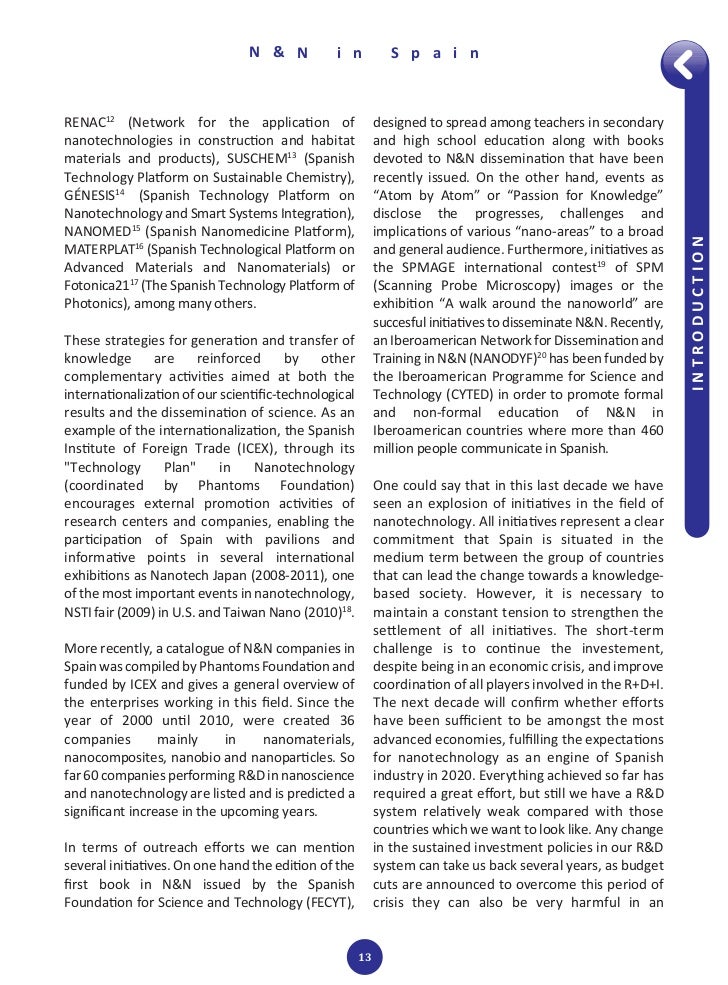 N&N in Spain

INTRODUCTION

RENAC$^{12}$ (Network for the application of nanotechnologies in construction and habitat materials and products), SUSCHEM$^{13}$ (Spanish Technology Platform on Sustainable Chemistry), GÉNESIS$^{14}$ (Spanish Technology Platform on Nanotechnology and Smart Systems Integration), NANOMED$^{15}$ (Spanish Nanomedicine Platform), MATERPLAT$^{16}$ (Spanish Technological Platform on Advanced Materials and Nanomaterials) or Fotonica21$^{17}$ (The Spanish Technology Platform of Photonics), among many others.

These strategies for generation and transfer of knowledge are reinforced by other complementary activities aimed at both the internationalization of our scientific-technological results and the dissemination of science. As an example of the internationalization, the Spanish Institute of Foreign Trade (ICEX), through its "Technology Plan" in Nanotechnology (coordinated by Phantoms Foundation) encourages external promotion activities of research centers and companies, enabling the participation of Spain with pavilions and informative points in several international exhibitions as Nanotech Japan (2008-2011), one of the most important events in nanotechnology, NSTI fair (2009) in U.S. and Taiwan Nano (2010)$^{18}$.

More recently, a catalogue of N&N companies in Spain was compiled by Phantoms Foundation and funded by ICEX and gives a general overview of the enterprises working in this field. Since the year of 2000 until 2010, were created 36 companies mainly in nanomaterials, nanocomposites, nanobio and nanoparticles. So far 60 companies performing R&D in nanoscience and nanotechnology are listed and is predicted a significant increase in the upcoming years.

In terms of outreach efforts we can mention several initiatives. On one hand the edition of the first book in N&N issued by the Spanish Foundation for Science and Technology (FECYT), designed to spread among teachers in secondary and high school education along with books devoted to N&N dissemination that have been recently issued. On the other hand, events as "Atom by Atom" or "Passion for Knowledge" disclose the progresses, challenges and implications of various "nano-areas" to a broad and general audience. Furthermore, initiatives as the SPMAGE international contest$^{19}$ of SPM (Scanning Probe Microscopy) images or the exhibition "A walk around the nanoworld" are succesful initiatives to disseminate N&N. Recently, an Iberoamerican Network for Dissemination and Training in N&N (NANODYF)$^{20}$ has been funded by the Iberoamerican Programme for Science and Technology (CYTED) in order to promote formal and non-formal education of N&N in Iberoamerican countries where more than 460 million people communicate in Spanish.

One could say that in this last decade we have seen an explosion of initiatives in the field of nanotechnology. All initiatives represent a clear commitment that Spain is situated in the medium term between the group of countries that can lead the change towards a knowledge-based society. However, it is necessary to maintain a constant tension to strengthen the settlement of all initiatives. The short-term challenge is to continue the investement, despite being in an economic crisis, and improve coordination of all players involved in the R+D+I. The next decade will confirm whether efforts have been sufficient to be amongst the most advanced economies, fulfilling the expectations for nanotechnology as an engine of Spanish industry in 2020. Everything achieved so far has required a great effort, but still we have a R&D system relatively weak compared with those countries which we want to look like. Any change in the sustained investment policies in our R&D system can take us back several years, as budget cuts are announced to overcome this period of crisis they can also be very harmful in an

13